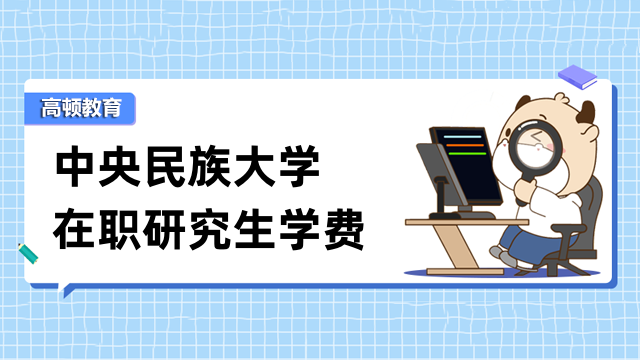 高顿教育

中央民族大学
在职研究生学费